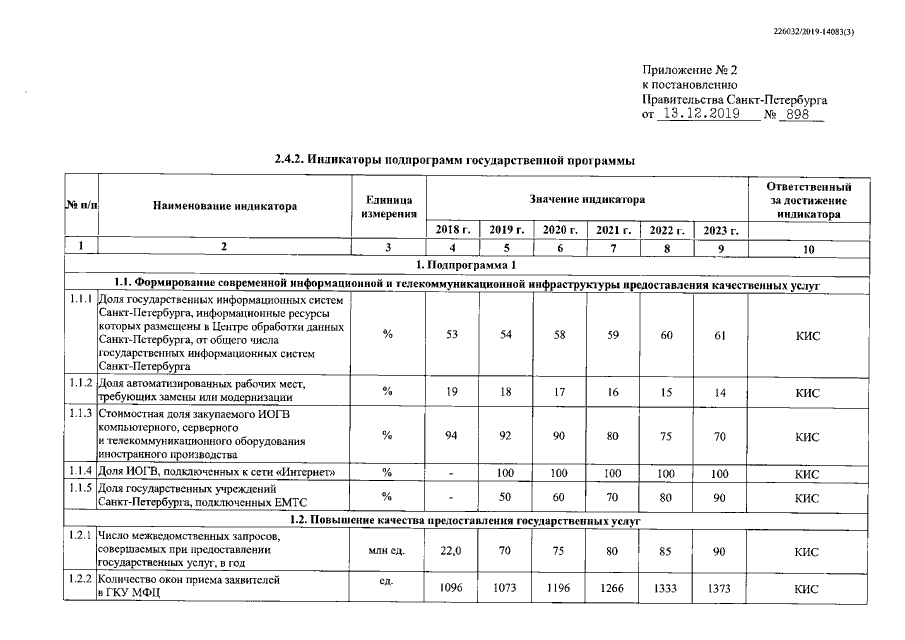 226032/2019-14083(3)

Приложение № 2
к постановлению
Правительства Санкт-Петербурга
от 13.12.2019 № 898

2.4.2. Индикаторы подпрограмм государственной программы

| № п/п | Наименование индикатора | Единица измерения | Значение индикатора | | | | | | Ответственный за достижение индикатора |
|---|---|---|---|---|---|---|---|---|---|
| | | | 2018 г. | 2019 г. | 2020 г. | 2021 г. | 2022 г. | 2023 г. | |
| 1 | 2 | 3 | 4 | 5 | 6 | 7 | 8 | 9 | 10 |
| 1. Подпрограмма 1 | | | | | | | | | |
| 1.1. Формирование современной информационной и телекоммуникационной инфраструктуры предоставления качественных услуг | | | | | | | | | |
| 1.1.1 | Доля государственных информационных систем Санкт-Петербурга, информационные ресурсы которых размещены в Центре обработки данных Санкт-Петербурга, от общего числа государственных информационных систем Санкт-Петербурга | % | 53 | 54 | 58 | 59 | 60 | 61 | КИС |
| 1.1.2 | Доля автоматизированных рабочих мест, требующих замены или модернизации | % | 19 | 18 | 17 | 16 | 15 | 14 | КИС |
| 1.1.3 | Стоимостная доля закупаемого ИОГВ компьютерного, серверного и телекоммуникационного оборудования иностранного производства | % | 94 | 92 | 90 | 80 | 75 | 70 | КИС |
| 1.1.4 | Доля ИОГВ, подключенных к сети «Интернет» | % | - | 100 | 100 | 100 | 100 | 100 | КИС |
| 1.1.5 | Доля государственных учреждений Санкт-Петербурга, подключенных ЕМТС | % | - | 50 | 60 | 70 | 80 | 90 | КИС |
| 1.2. Повышение качества предоставления государственных услуг | | | | | | | | | |
| 1.2.1 | Число межведомственных запросов, совершаемых при предоставлении государственных услуг, в год | млн ед. | 22,0 | 70 | 75 | 80 | 85 | 90 | КИС |
| 1.2.2 | Количество окон приема заявителей в ГКУ МФЦ | ед. | 1096 | 1073 | 1196 | 1266 | 1333 | 1373 | КИС |